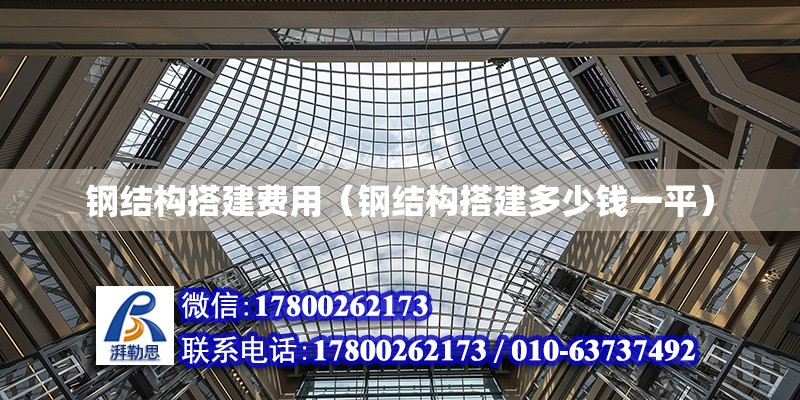 钢结构搭建费用（钢结构搭建多少钱一平）

湃勒思

微信:17800262173

联系电话:17800262173 / 010-63737492